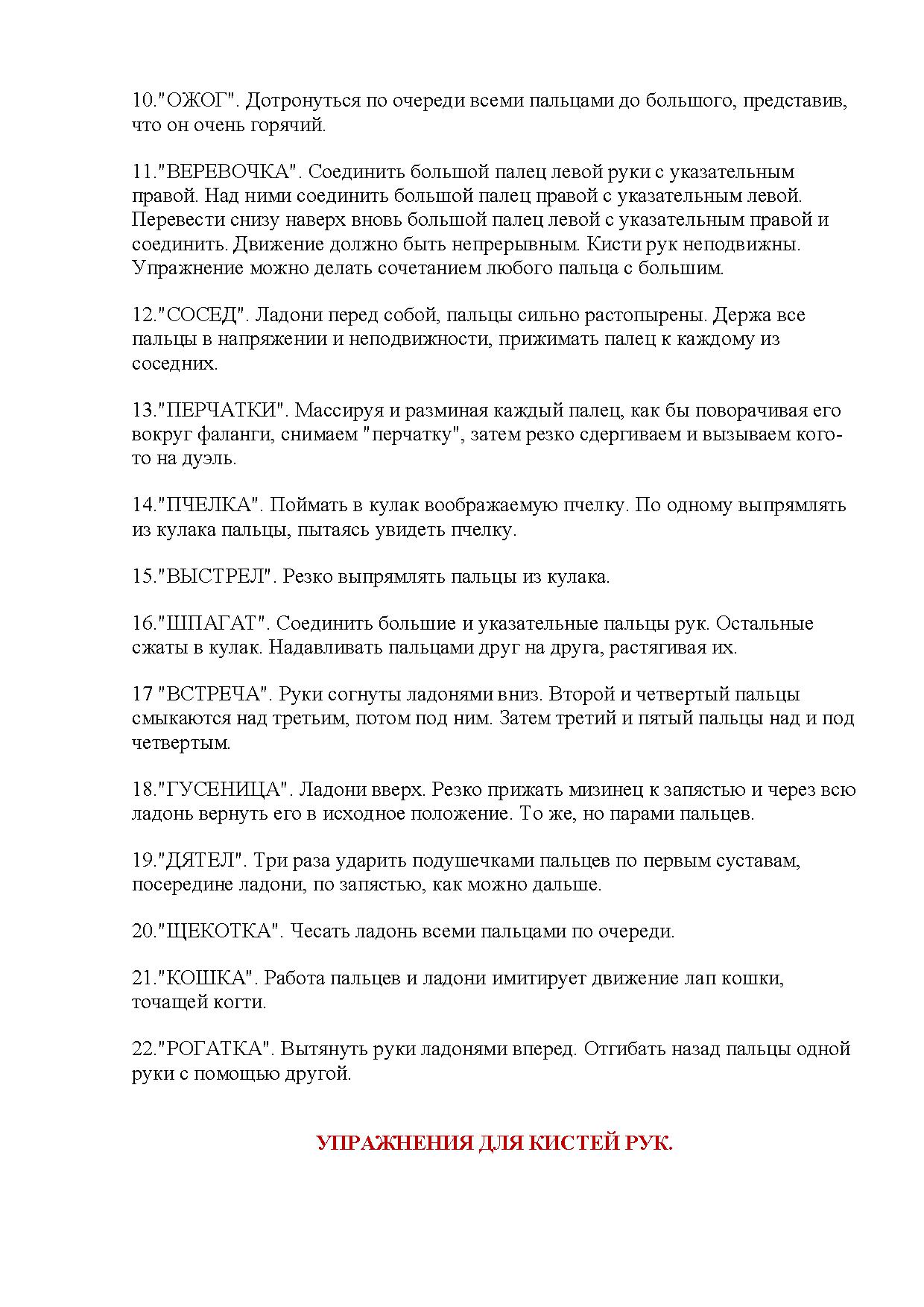 10."ОЖОГ". Дотронуться по очереди всеми пальцами до большого, представив, что он очень горячий.

11."ВЕРЕВОЧКА". Соединить большой палец левой руки с указательным правой. Над ними соединить большой палец правой с указательным левой. Перевести снизу наверх вновь большой палец левой с указательным правой и соединить. Движение должно быть непрерывным. Кисти рук неподвижны. Упражнение можно делать сочетанием любого пальца с большим.

12."СОСЕД". Ладони перед собой, пальцы сильно растопырены. Держа все пальцы в напряжении и неподвижности, прижимать палец к каждому из соседних.

13."ПЕРЧАТКИ". Массируя и разминая каждый палец, как бы поворачивая его вокруг фаланги, снимаем "перчатку", затем резко сдергиваем и вызываем кого-то на дуэль.

14."ПЧЕЛКА". Поймать в кулак воображаемую пчелку. По одному выпрямлять из кулака пальцы, пытаясь увидеть пчелку.

15."ВЫСТРЕЛ". Резко выпрямлять пальцы из кулака.

16."ШПАГАТ". Соединить большие и указательные пальцы рук. Остальные сжаты в кулак. Надавливать пальцами друг на друга, растягивая их.

17 "ВСТРЕЧА". Руки согнуты ладонями вниз. Второй и четвертый пальцы смыкаются над третьим, потом под ним. Затем третий и пятый пальцы над и под четвертым.

18."ГУСЕНИЦА". Ладони вверх. Резко прижать мизинец к запястью и через всю ладонь вернуть его в исходное положение. То же, но парами пальцев.

19."ДЯТЕЛ". Три раза ударить подушечками пальцев по первым суставам, посередине ладони, по запястью, как можно дальше.

20."ЩЕКОТКА". Чесать ладонь всеми пальцами по очереди.

21."КОШКА". Работа пальцев и ладони имитирует движение лап кошки, точащей когти.

22."РОГАТКА". Вытянуть руки ладонями вперед. Отгибать назад пальцы одной руки с помощью другой.

УПРАЖНЕНИЯ ДЛЯ КИСТЕЙ РУК.